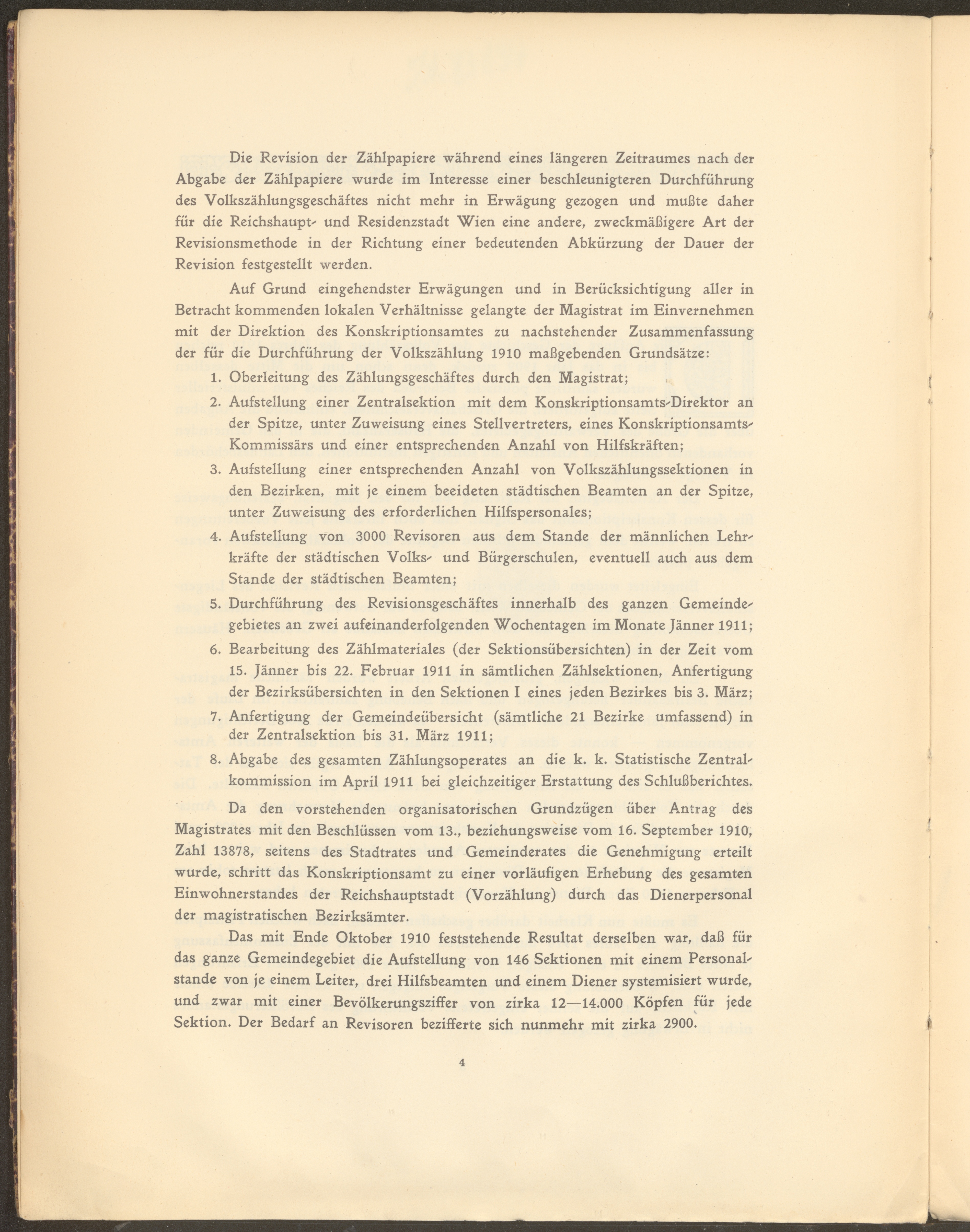 Die Revision der Zählpapiere während eines längeren Zeitraumes nach der Abgabe der Zählpapiere wurde im Interesse einer beschleunigteren Durchführung des Volkszählungsgeschäftes nicht mehr in Erwägung gezogen und mußte daher für die Reichshaupt- und Residenzstadt Wien eine andere, zweckmäßigere Art der Revisionsmethode in der Richtung einer bedeutenden Abkürzung der Dauer der Revision festgestellt werden.

Auf Grund eingehendster Erwägungen und in Berücksichtigung aller in Betracht kommenden lokalen Verhältnisse gelangte der Magistrat im Einvernehmen mit der Direktion des Konskriptionsamtes zu nachstehender Zusammenfassung der für die Durchführung der Volkszählung 1910 maßgebenden Grundsätze:

1. Oberleitung des Zählungsgeschäftes durch den Magistrat;
2. Aufstellung einer Zentralsektion mit dem Konskriptionsamts-Direktor an der Spitze, unter Zuweisung eines Stellvertreters, eines Konskriptionsamts-Kommissärs und einer entsprechenden Anzahl von Hilfskräften;
3. Aufstellung einer entsprechenden Anzahl von Volkszählungssektionen in den Bezirken, mit je einem beeideten städtischen Beamten an der Spitze, unter Zuweisung des erforderlichen Hilfspersonales;
4. Aufstellung von 3000 Revisoren aus dem Stande der männlichen Lehrkräfte der städtischen Volks- und Bürgerschulen, eventuell auch aus dem Stande der städtischen Beamten;
5. Durchführung des Revisionsgeschäftes innerhalb des ganzen Gemeindegebietes an zwei aufeinanderfolgenden Wochentagen im Monate Jänner 1911;
6. Bearbeitung des Zählmateriales (der Sektionsübersichten) in der Zeit vom 15. Jänner bis 22. Februar 1911 in sämtlichen Zählsektionen, Anfertigung der Bezirksübersichten in den Sektionen I eines jeden Bezirkes bis 3. März;
7. Anfertigung der Gemeindeübersicht (sämtliche 21 Bezirke umfassend) in der Zentralsektion bis 31. März 1911;
8. Abgabe des gesamten Zählungsoperates an die k. k. Statistische Zentralkommission im April 1911 bei gleichzeitiger Erstattung des Schlußberichtes.

Da den vorstehenden organisatorischen Grundzügen über Antrag des Magistrates mit den Beschlüssen vom 13., beziehungsweise vom 16. September 1910, Zahl 13878, seitens des Stadtrates und Gemeinderates die Genehmigung erteilt wurde, schritt das Konskriptionsamt zu einer vorläufigen Erhebung des gesamten Einwohnerstandes der Reichshauptstadt (Vorzählung) durch das Dienerpersonal der magistratischen Bezirksämter.

Das mit Ende Oktober 1910 feststehende Resultat derselben war, daß für das ganze Gemeindegebiet die Aufstellung von 146 Sektionen mit einem Personalstande von je einem Leiter, drei Hilfsbeamten und einem Diener systemisiert wurde, und zwar mit einer Bevölkerungsziffer von zirka 12—14.000 Köpfen für jede Sektion. Der Bedarf an Revisoren bezifferte sich nunmehr mit zirka 2900.

4